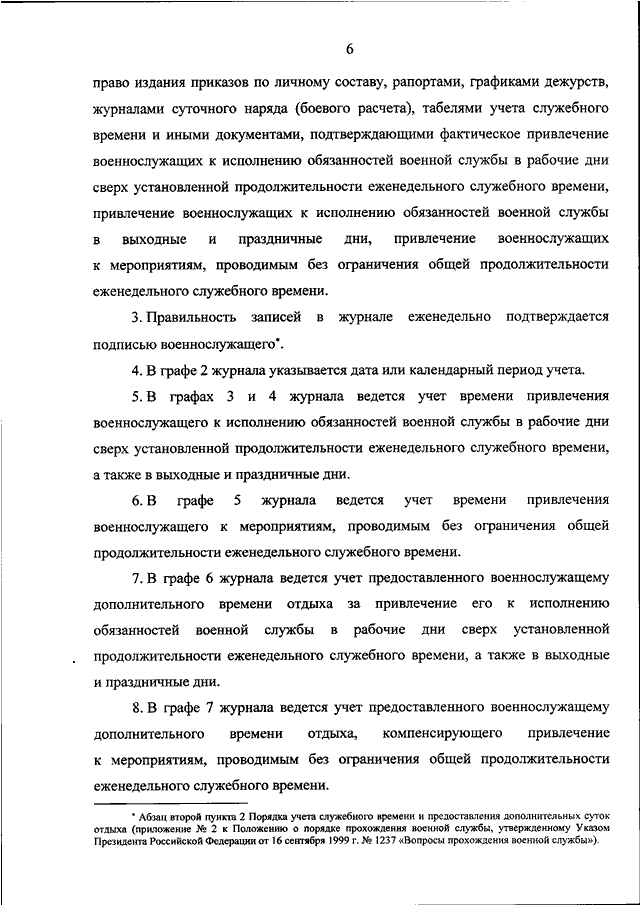 6

право издания приказов по личному составу, рапортами, графиками дежурств, журналами суточного наряда (боевого расчета), табелями учета служебного времени и иными документами, подтверждающими фактическое привлечение военнослужащих к исполнению обязанностей военной службы в рабочие дни сверх установленной продолжительности еженедельного служебного времени, привлечение военнослужащих к исполнению обязанностей военной службы в выходные и праздничные дни, привлечение военнослужащих к мероприятиям, проводимым без ограничения общей продолжительности еженедельного служебного времени.

3. Правильность записей в журнале еженедельно подтверждается подписью военнослужащего*.

4. В графе 2 журнала указывается дата или календарный период учета.

5. В графах 3 и 4 журнала ведется учет времени привлечения военнослужащего к исполнению обязанностей военной службы в рабочие дни сверх установленной продолжительности еженедельного служебного времени, а также в выходные и праздничные дни.

6. В графе 5 журнала ведется учет времени привлечения военнослужащего к мероприятиям, проводимым без ограничения общей продолжительности еженедельного служебного времени.

7. В графе 6 журнала ведется учет предоставленного военнослужащему дополнительного времени отдыха за привлечение его к исполнению обязанностей военной службы в рабочие дни сверх установленной продолжительности еженедельного служебного времени, а также в выходные и праздничные дни.

8. В графе 7 журнала ведется учет предоставленного военнослужащему дополнительного времени отдыха, компенсирующего привлечение к мероприятиям, проводимым без ограничения общей продолжительности еженедельного служебного времени.

* Абзац второй пункта 2 Порядка учета служебного времени и предоставления дополнительных суток отдыха (приложение № 2 к Положению о порядке прохождения военной службы, утвержденному Указом Президента Российской Федерации от 16 сентября 1999 г. № 1237 «Вопросы прохождения военной службы»).